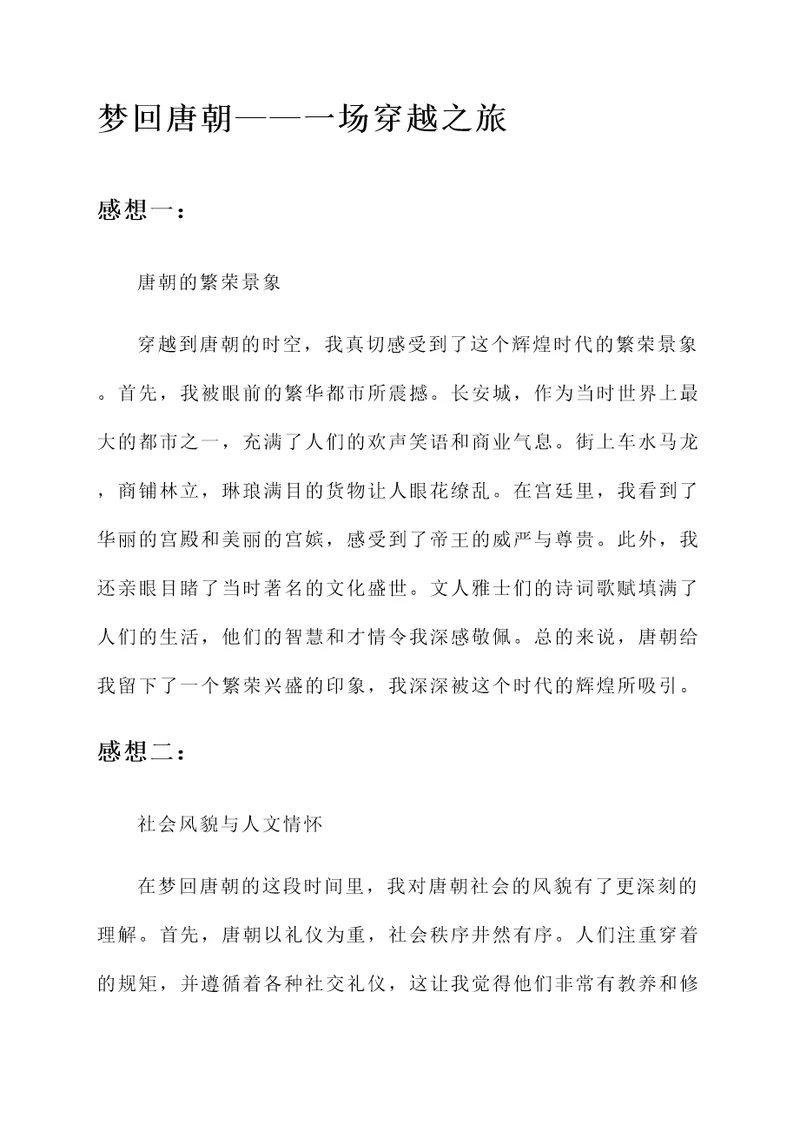 梦回唐朝——一场穿越之旅

感想一：

唐朝的繁荣景象

穿越到唐朝的时空，我真切感受到了这个辉煌时代的繁荣景象。首先，我被眼前的繁华都市所震撼。长安城，作为当时世界上最大的都市之一，充满了人们的欢声笑语和商业气息。街上车水马龙，商铺林立，琳琅满目的货物让人眼花缭乱。在宫廷里，我看到了华丽的宫殿和美丽的宫嫔，感受到了帝王的威严与尊贵。此外，我还亲眼目睹了当时著名的文化盛世。文人雅士们的诗词歌赋填满了人们的生活，他们的智慧和才情令我深感敬佩。总的来说，唐朝给我留下了一个繁荣兴盛的印象，我深深被这个时代的辉煌所吸引。

感想二：

社会风貌与人文情怀

在梦回唐朝的这段时间里，我对唐朝社会的风貌有了更深刻的理解。首先，唐朝以礼仪为重，社会秩序井然有序。人们注重穿着的规矩，并遵循着各种社交礼仪，这让我觉得他们非常有教养和修